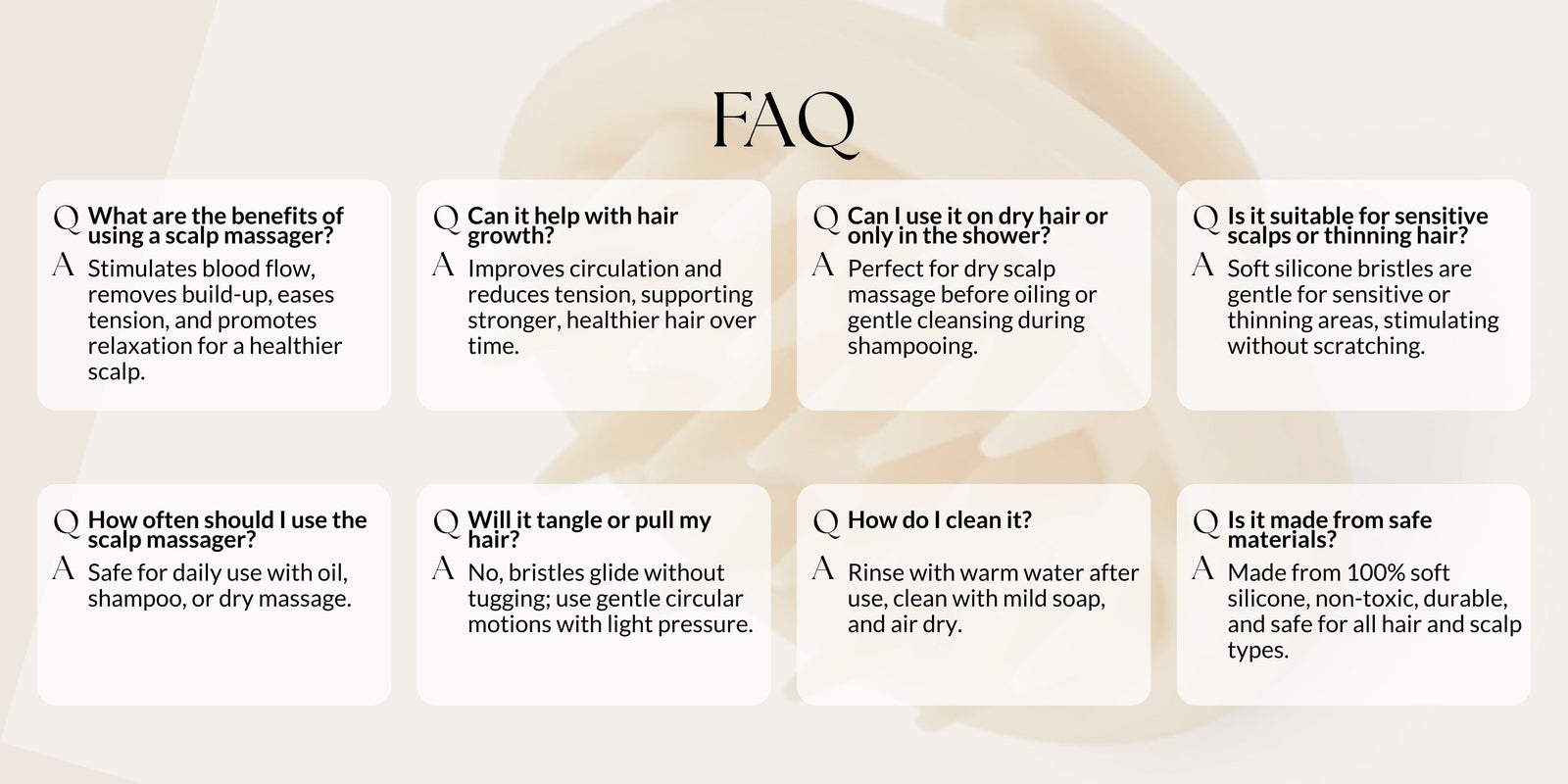 FAQ

Q What are the benefits of using a scalp massager?
A Stimulates blood flow, removes build-up, eases tension, and promotes relaxation for a healthier scalp.

Q Can it help with hair growth?
A Improves circulation and reduces tension, supporting stronger, healthier hair over time.

Q Can I use it on dry hair or only in the shower?
A Perfect for dry scalp massage before oiling or gentle cleansing during shampooing.

Q Is it suitable for sensitive scalps or thinning hair?
A Soft silicone bristles are gentle for sensitive or thinning areas, stimulating without scratching.

Q How often should I use the scalp massager?
A Safe for daily use with oil, shampoo, or dry massage.

Q Will it tangle or pull my hair?
A No, bristles glide without tugging; use gentle circular motions with light pressure.

Q How do I clean it?
A Rinse with warm water after use, clean with mild soap, and air dry.

Q Is it made from safe materials?
A Made from 100% soft silicone, non-toxic, durable, and safe for all hair and scalp types.